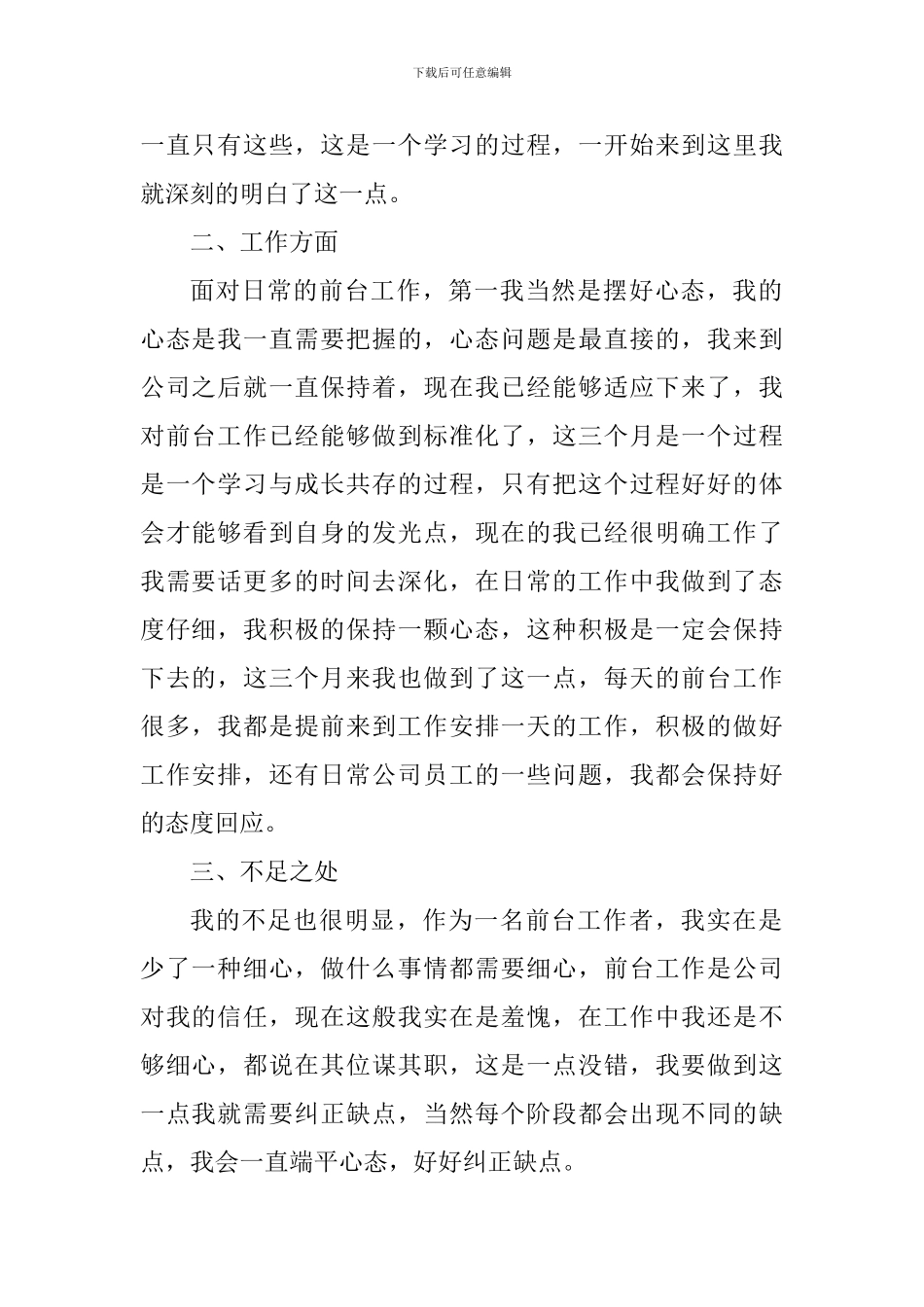 下载后可任意编辑

一直只有这些，这是一个学习的过程，一开始来到这里我就深刻的明白了这一点。

二、工作方面

面对日常的前台工作，第一我当然是摆好心态，我的心态是我一直需要把握的，心态问题是最直接的，我来到公司之后就一直保持着，现在我已经能够适应下来了，我对前台工作已经能够做到标准化了，这三个月是一个过程是一个学习与成长共存的过程，只有把这个过程好好的体会才能够看到自身的发光点，现在的我已经很明确工作了我需要话更多的时间去深化，在日常的工作中我做到了态度仔细，我积极的保持一颗心态，这种积极是一定会保持下去的，这三个月来我也做到了这一点，每天的前台工作很多，我都是提前来到工作安排一天的工作，积极的做好工作安排，还有日常公司员工的一些问题，我都会保持好的态度回应。

三、不足之处

我的不足也很明显，作为一名前台工作者，我实在是少了一种细心，做什么事情都需要细心，前台工作是公司对我的信任，现在这般我实在是羞愧，在工作中我还是不够细心，都说在其位谋其职，这是一点没错，我要做到这一点我就需要纠正缺点，当然每个阶段都会出现不同的缺点，我会一直端平心态，好好纠正缺点。